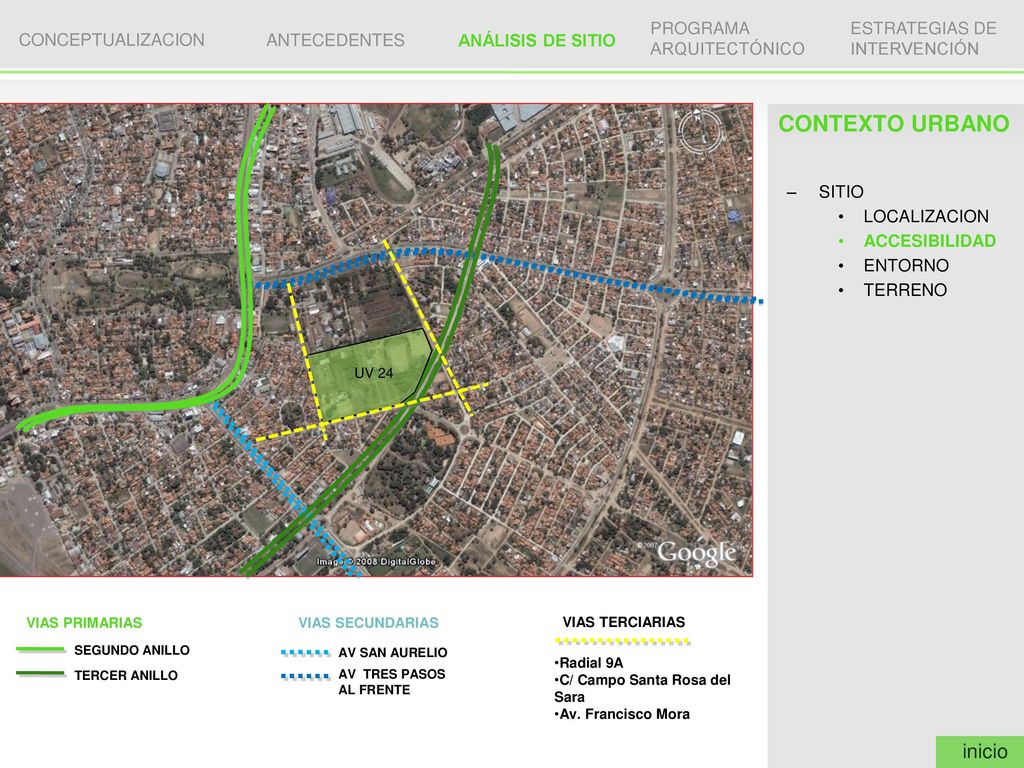 CONCEPTUALIZACION ANTECEDENTES ANÁLISIS DE SITIO PROGRAMA ARQUITECTÓNICO ESTRATEGIAS DE INTERVENCIÓN

UV 24

Image © 2008 DigitalGlobe

© 2007 Google

CONTEXTO URBANO

– SITIO
• LOCALIZACION
• ACCESIBILIDAD
• ENTORNO
• TERRENO

VIAS PRIMARIAS
SEGUNDO ANILLO
TERCER ANILLO

VIAS SECUNDARIAS
AV SAN AURELIO
AV TRES PASOS AL FRENTE

VIAS TERCIARIAS
•Radial 9A
•C/ Campo Santa Rosa del Sara
•Av. Francisco Mora

inicio